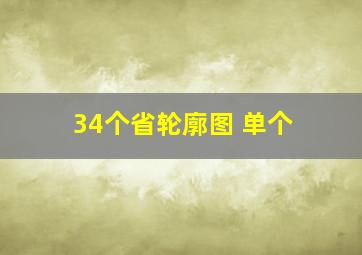 34个省轮廓图 单个